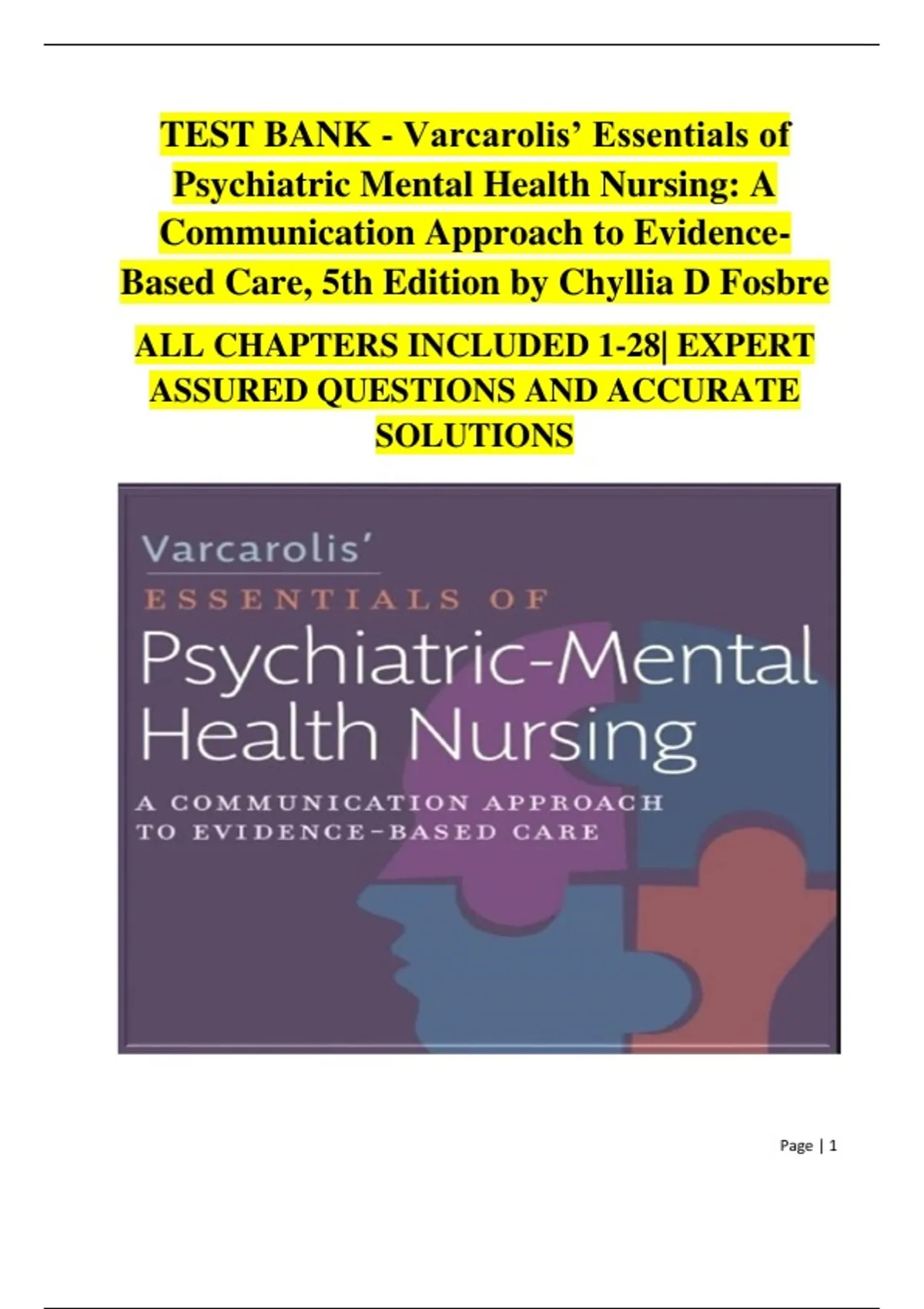 TEST BANK - Varcarolis' Essentials of Psychiatric Mental Health Nursing: A Communication Approach to Evidence-Based Care, 5th Edition by Chyllia D Fosbre

ALL CHAPTERS INCLUDED 1-28| EXPERT ASSURED QUESTIONS AND ACCURATE SOLUTIONS

Varcarolis'

ESSENTIALS OF

Psychiatric-Mental Health Nursing

A COMMUNICATION APPROACH TO EVIDENCE-BASED CARE

Page | 1